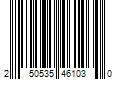 2 50535 46103 0